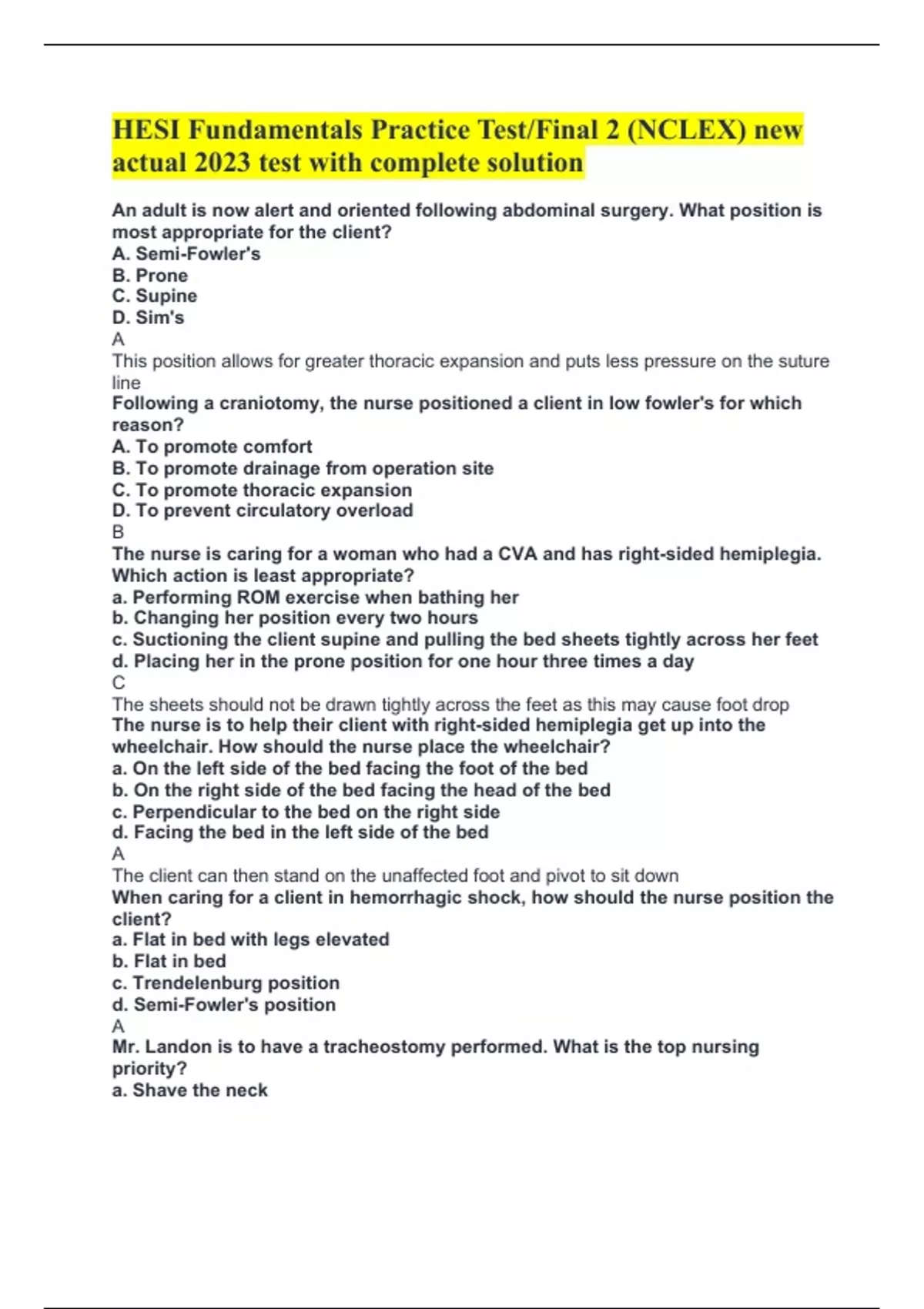 HESI Fundamentals Practice Test/Final 2 (NCLEX) new actual 2023 test with complete solution

An adult is now alert and oriented following abdominal surgery. What position is most appropriate for the client?
A. Semi-Fowler's
B. Prone
C. Supine
D. Sim's
A
This position allows for greater thoracic expansion and puts less pressure on the suture line
Following a craniotomy, the nurse positioned a client in low fowler's for which reason?
A. To promote comfort
B. To promote drainage from operation site
C. To promote thoracic expansion
D. To prevent circulatory overload
B
The nurse is caring for a woman who had a CVA and has right-sided hemiplegia. Which action is least appropriate?
a. Performing ROM exercise when bathing her
b. Changing her position every two hours
c. Suctioning the client supine and pulling the bed sheets tightly across her feet
d. Placing her in the prone position for one hour three times a day
C
The sheets should not be drawn tightly across the feet as this may cause foot drop
The nurse is to help their client with right-sided hemiplegia get up into the wheelchair. How should the nurse place the wheelchair?
a. On the left side of the bed facing the foot of the bed
b. On the right side of the bed facing the head of the bed
c. Perpendicular to the bed on the right side
d. Facing the bed in the left side of the bed
A
The client can then stand on the unaffected foot and pivot to sit down
When caring for a client in hemorrhagic shock, how should the nurse position the client?
a. Flat in bed with legs elevated
b. Flat in bed
c. Trendelenburg position
d. Semi-Fowler's position
A
Mr. Landon is to have a tracheostomy performed. What is the top nursing priority?
a. Shave the neck